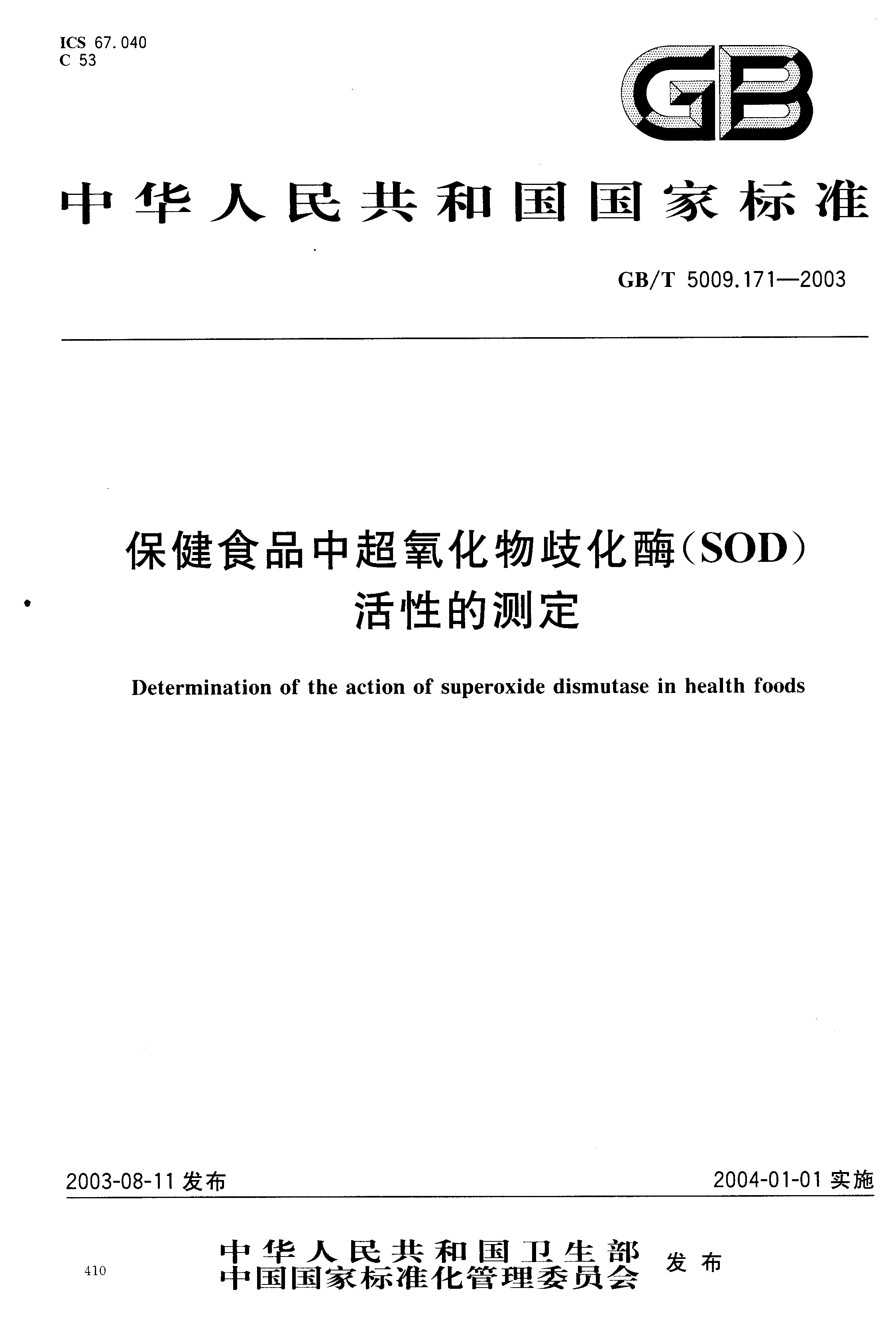 ICS 67.040
C 53

GB

中华人民共和国国家标准

GB/T 5009.171—2003

保健食品中超氧化物歧化酶(SOD)活性的测定

Determination of the action of superoxide dismutase in health foods

2003-08-11 发布

2004-01-01 实施

中华人民共和国卫生部
中国国家标准化管理委员会 发布

410